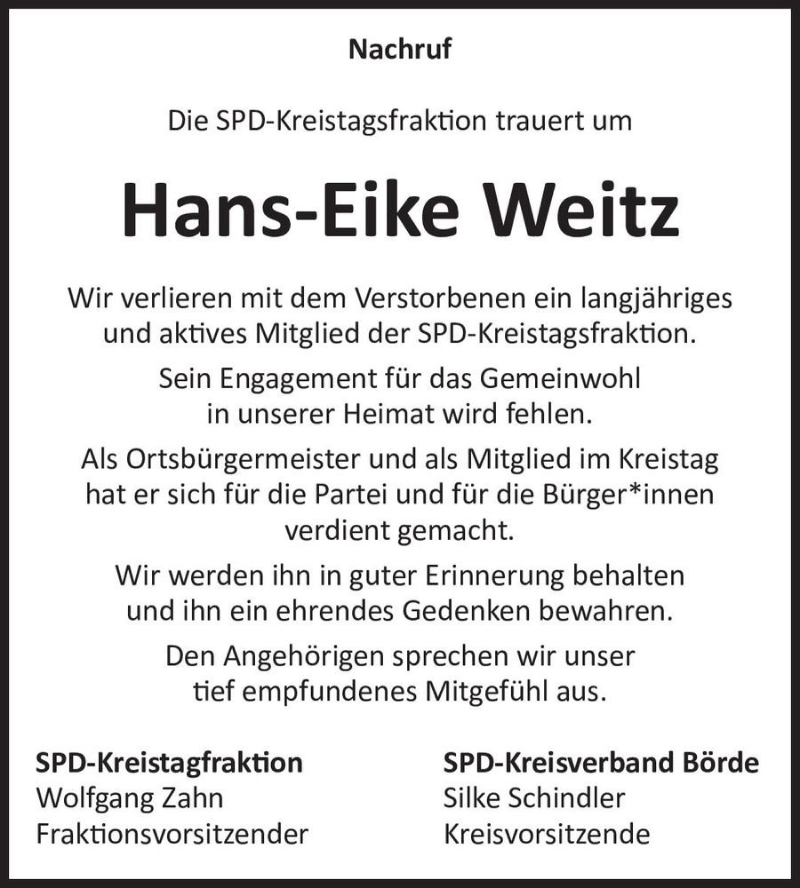 Nachruf

Die SPD-Kreistagsfraktion trauert um

Hans-Eike Weitz

Wir verlieren mit dem Verstorbenen ein langjähriges und aktives Mitglied der SPD-Kreistagsfraktion.

Sein Engagement für das Gemeinwohl in unserer Heimat wird fehlen.

Als Ortsbürgermeister und als Mitglied im Kreistag hat er sich für die Partei und für die Bürger*innen verdient gemacht.

Wir werden ihn in guter Erinnerung behalten und ihn ein ehrendes Gedenken bewahren.

Den Angehörigen sprechen wir unser tief empfundenes Mitgefühl aus.

SPD-Kreistagfraktion
Wolfgang Zahn
Fraktionsvorsitzender

SPD-Kreisverband Börde
Silke Schindler
Kreisvorsitzende